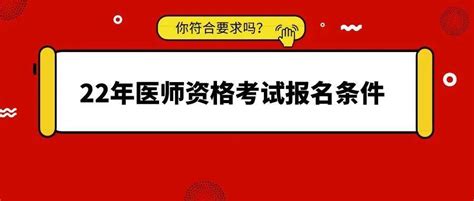 你符合要求吗？

22年医师资格考试报名条件